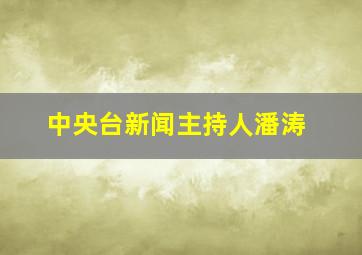 中央台新闻主持人潘涛